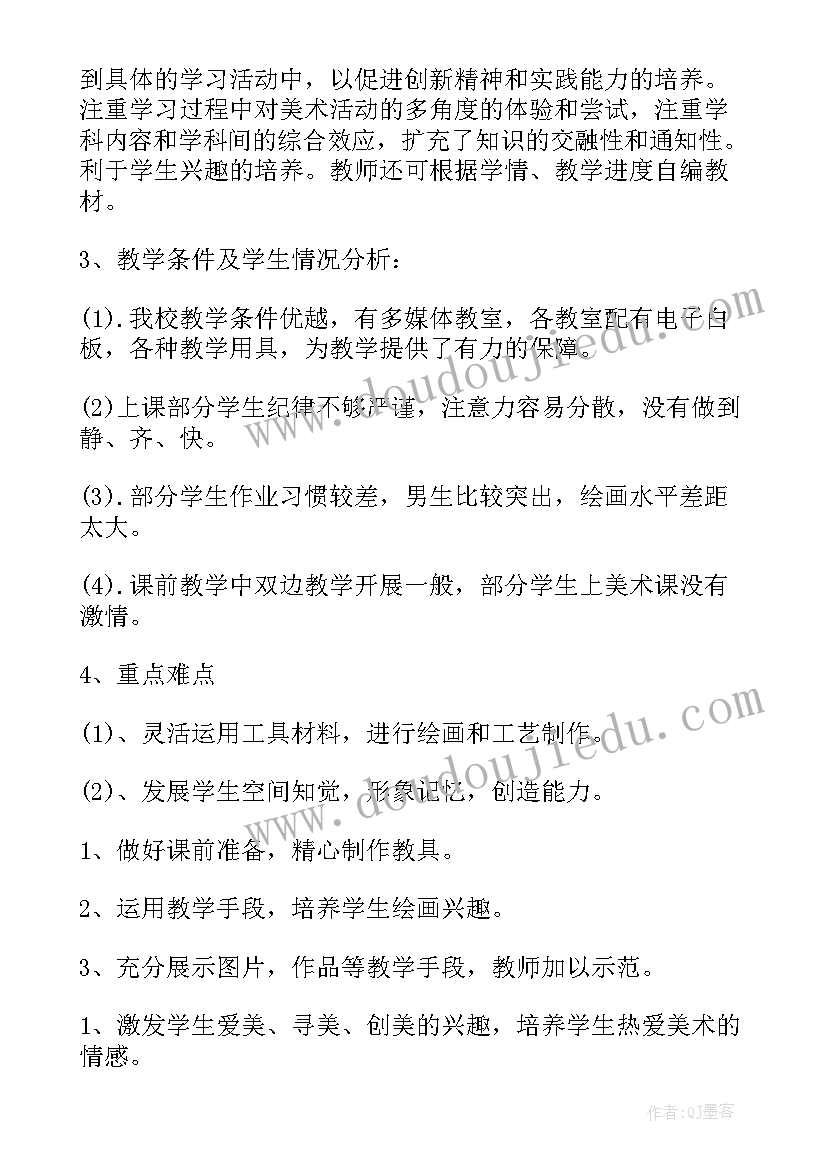 到具体的学习活动中，以促进创新精神和实践能力的培养。注重学习过程中对美术活动的多角度的体验和尝试，注重学科内容和学科间的综合效应，扩充了知识的交融性和通知性。利于学生兴趣的培养。教师还可根据学情、教学进度自编教材。

3、教学条件及学生情况分析：

(1).我校教学条件优越，有多媒体教室，各教室配有电子白板，各种教学用具，为教学提供了有力的保障。

(2)上课部分学生纪律不够严谨，注意力容易分散，没有做到静、齐、快。

(3).部分学生作业习惯较差，男生比较突出，绘画水平差距太大。

(4).课前教学中双边教学开展一般，部分学生上美术课没有激情。

4、重点难点

(1)、灵活运用工具材料，进行绘画和工艺制作。

(2)、发展学生空间知觉，形象记忆，创造能力。

1、做好课前准备，精心制作教具。

2、运用教学手段，培养学生绘画兴趣。

3、充分展示图片，作品等教学手段，教师加以示范。

1、激发学生爱美、寻美、创美的兴趣，培养学生热爱美术的情感。

www.doudoujiedu.com

www.doudoujiedu.com

作者:QJ墨客